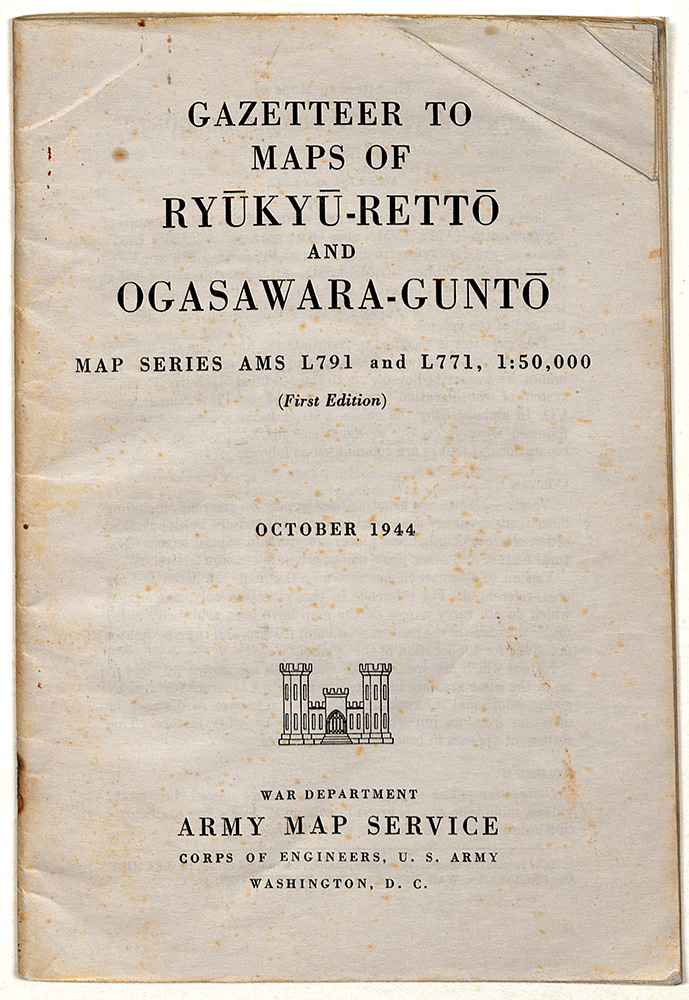 GAZETTEER TO
MAPS OF
RYŪKYŪ-RETTŌ
AND
OGASAWARA-GUNTŌ

MAP SERIES AMS L791 and L771, 1:50,000

(First Edition)

OCTOBER 1944

WAR DEPARTMENT
ARMY MAP SERVICE
CORPS OF ENGINEERS, U. S. ARMY
WASHINGTON, D. C.